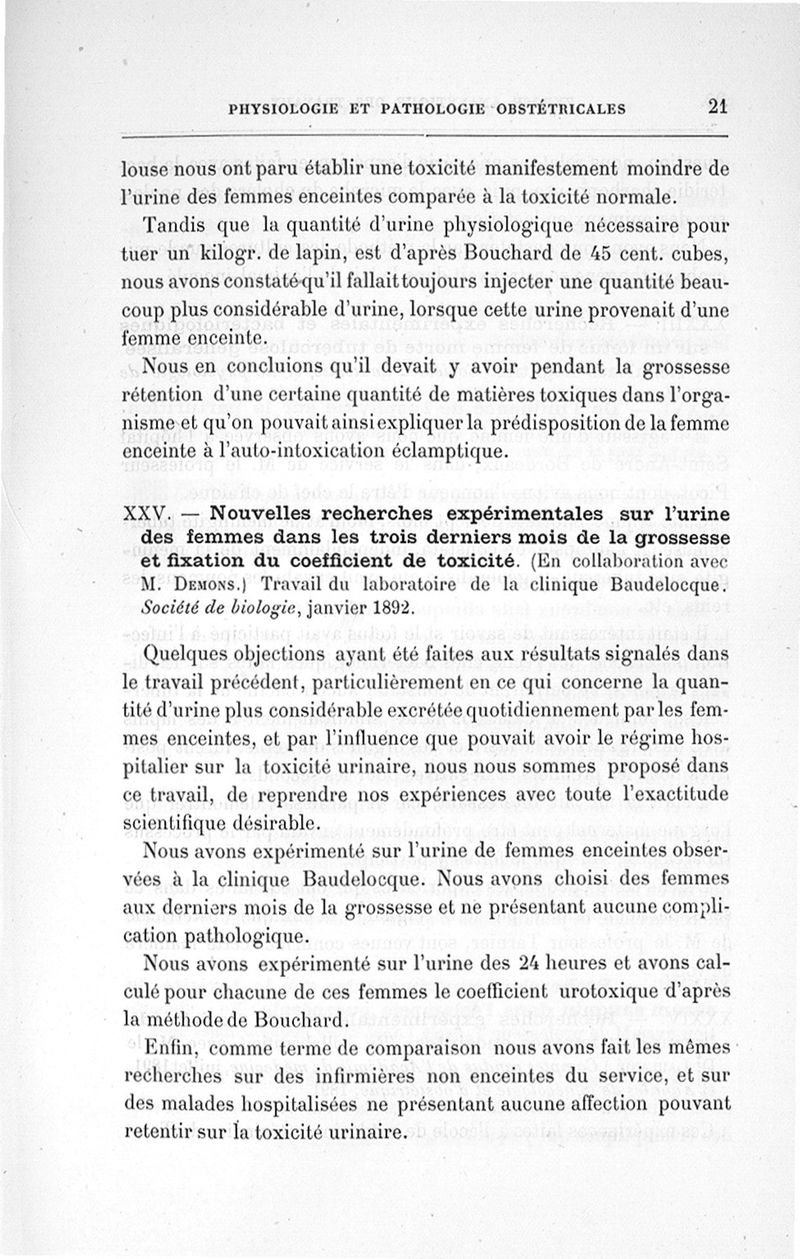 PHYSIOLOGIE ET PATHOLOGIE OBSTÉTRICALES 21

louse nous ont paru établir une toxicité manifestement moindre de l'urine des femmes enceintes comparée à la toxicité normale.

Tandis que la quantité d'urine physiologique nécessaire pour tuer un kilogr. de lapin, est d'après Bouchard de 45 cent. cubes, nous avons constaté qu'il fallait toujours injecter une quantité beaucoup plus considérable d'urine, lorsque cette urine provenait d'une femme enceinte.

Nous en concluions qu'il devait y avoir pendant la grossesse rétention d'une certaine quantité de matières toxiques dans l'organisme et qu'on pouvait ainsi expliquer la prédisposition de la femme enceinte à l'auto-intoxication éclamptique.

XXV. — Nouvelles recherches expérimentales sur l'urine des femmes dans les trois derniers mois de la grossesse et fixation du coefficient de toxicité. (En collaboration avec M. Demons.) Travail du laboratoire de la clinique Baudelocque. Société de biologie, janvier 1892.

Quelques objections ayant été faites aux résultats signalés dans le travail précédent, particulièrement en ce qui concerne la quantité d'urine plus considérable excrétée quotidiennement par les femmes enceintes, et par l'influence que pouvait avoir le régime hospitalier sur la toxicité urinaire, nous nous sommes proposé dans ce travail, de reprendre nos expériences avec toute l'exactitude scientifique désirable.

Nous avons expérimenté sur l'urine de femmes enceintes observées à la clinique Baudelocque. Nous avons choisi des femmes aux derniers mois de la grossesse et ne présentant aucune complication pathologique.

Nous avons expérimenté sur l'urine des 24 heures et avons calculé pour chacune de ces femmes le coefficient urotoxique d'après la méthode de Bouchard.

Enfin, comme terme de comparaison nous avons fait les mêmes recherches sur des infirmières non enceintes du service, et sur des malades hospitalisées ne présentant aucune affection pouvant retentir sur la toxicité urinaire.